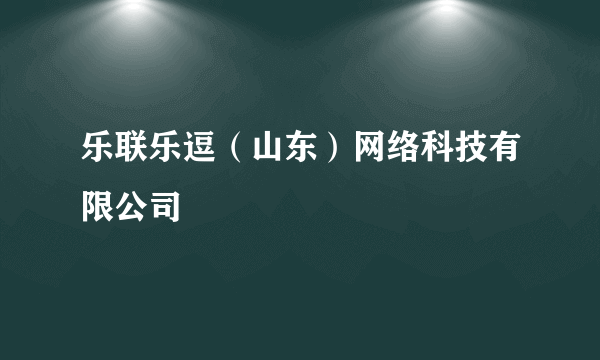 乐联乐逗（山东）网络科技有限公司